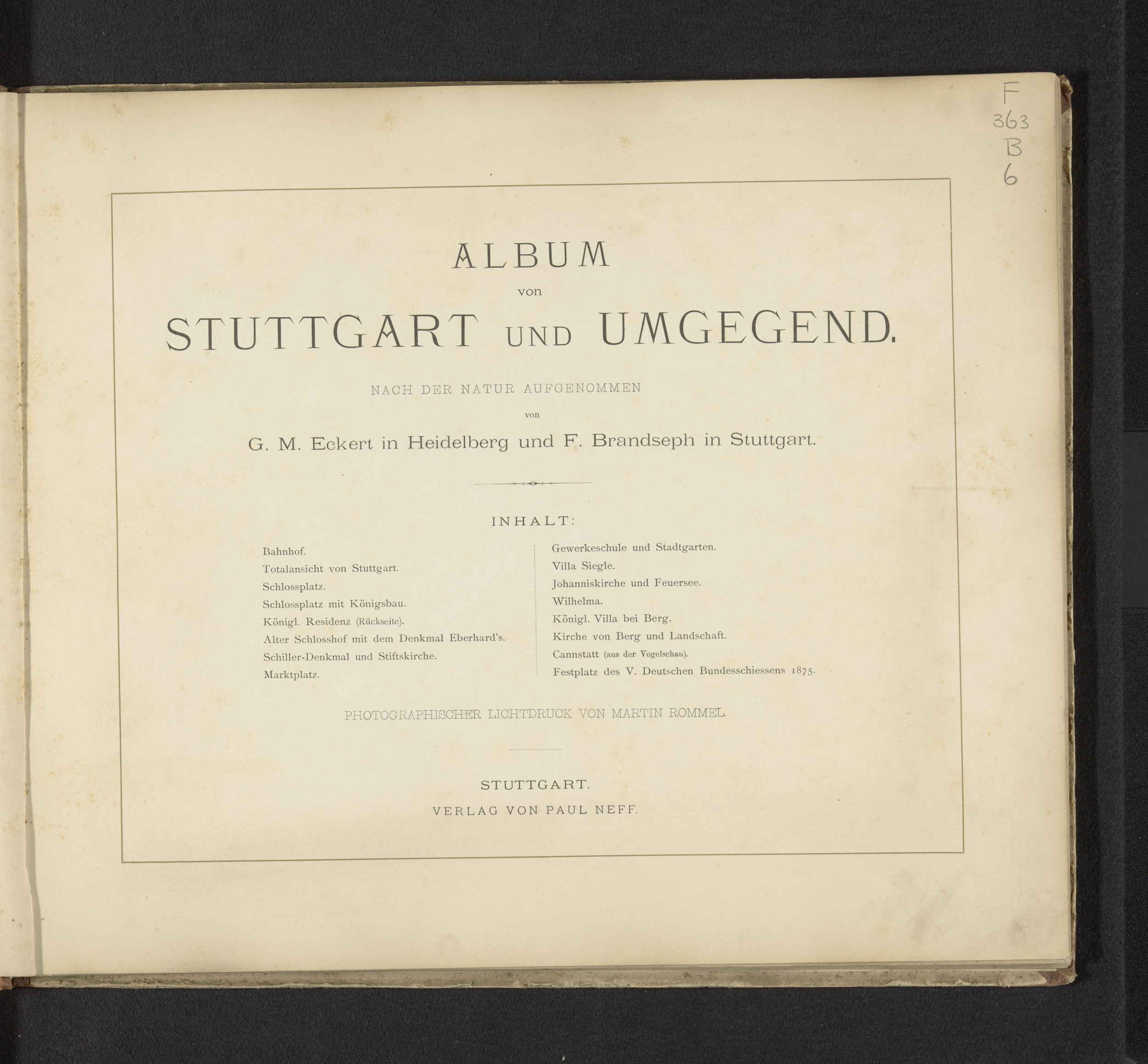 F
363
B
6

ALBUM
von
STUTTGART UND UMGEGEND.

NACH DER NATUR AUFGENOMMEN
von
G. M. Eckert in Heidelberg und F. Brandseph in Stuttgart.

INHALT:

Bahnhof.
Totalansicht von Stuttgart.
Schlossplatz.
Schlossplatz mit Königsbau.
Königl. Residenz (Rückseite).
Alter Schlosshof mit dem Denkmal Eberhard's.
Schiller-Denkmal und Stiftskirche.
Marktplatz.

Gewerkeschule und Stadtgarten.
Villa Siegle.
Johanniskirche und Feuersee.
Wilhelma.
Königl. Villa bei Berg.
Kirche von Berg und Landschaft.
Cannstatt (aus der Vogelschau).
Festplatz des V. Deutschen Bundesschiessens 1875.

PHOTOGRAPHISCHER LICHTDRUCK VON MARTIN ROMMEL.

STUTTGART.
VERLAG VON PAUL NEFF.